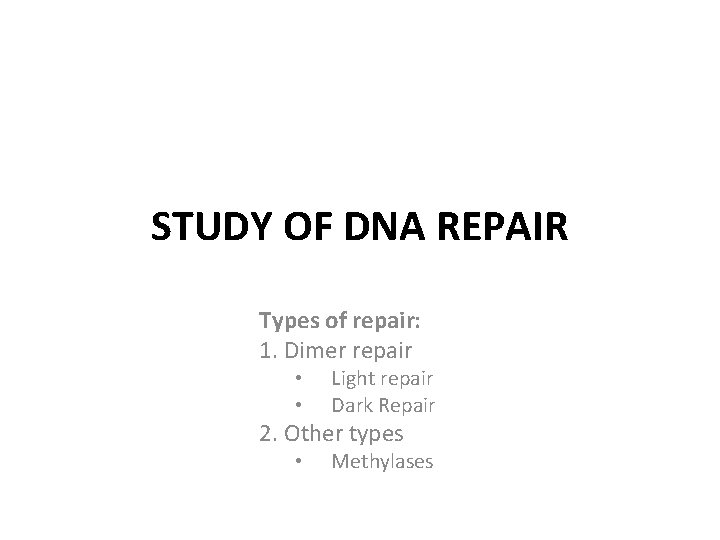 STUDY OF DNA REPAIR

Types of repair:
1. Dimer repair
• Light repair
• Dark Repair
2. Other types
• Methylases